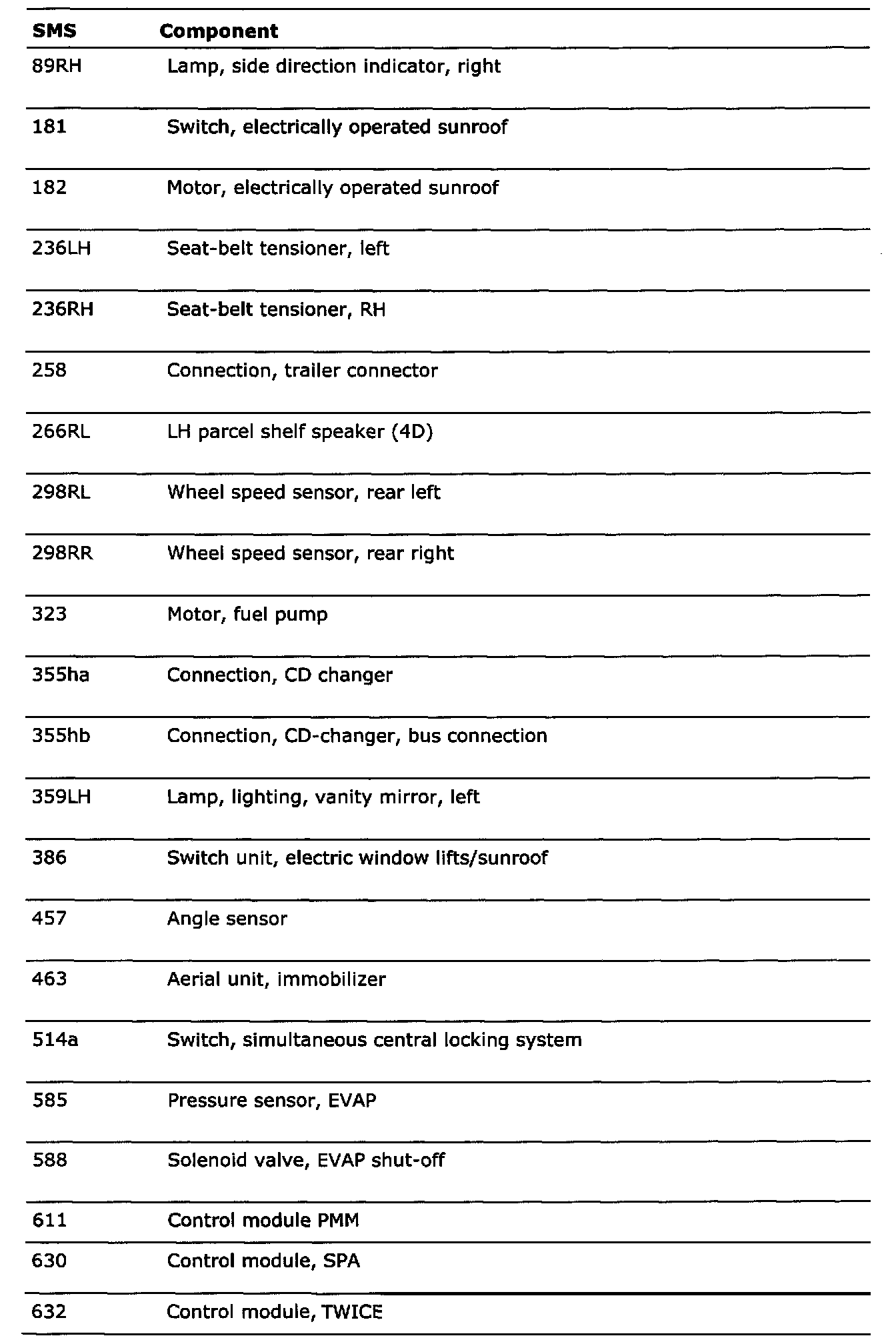 | SMS | Component |
|---|---|
| 89RH | Lamp, side direction indicator, right |
| 181 | Switch, electrically operated sunroof |
| 182 | Motor, electrically operated sunroof |
| 236LH | Seat-belt tensioner, left |
| 236RH | Seat-belt tensioner, RH |
| 258 | Connection, trailer connector |
| 266RL | LH parcel shelf speaker (4D) |
| 298RL | Wheel speed sensor, rear left |
| 298RR | Wheel speed sensor, rear right |
| 323 | Motor, fuel pump |
| 355ha | Connection, CD changer |
| 355hb | Connection, CD-changer, bus connection |
| 359LH | Lamp, lighting, vanity mirror, left |
| 386 | Switch unit, electric window lifts/sunroof |
| 457 | Angle sensor |
| 463 | Aerial unit, immobilizer |
| 514a | Switch, simultaneous central locking system |
| 585 | Pressure sensor, EVAP |
| 588 | Solenoid valve, EVAP shut-off |
| 611 | Control module PMM |
| 630 | Control module, SPA |
| 632 | Control module, TWICE |